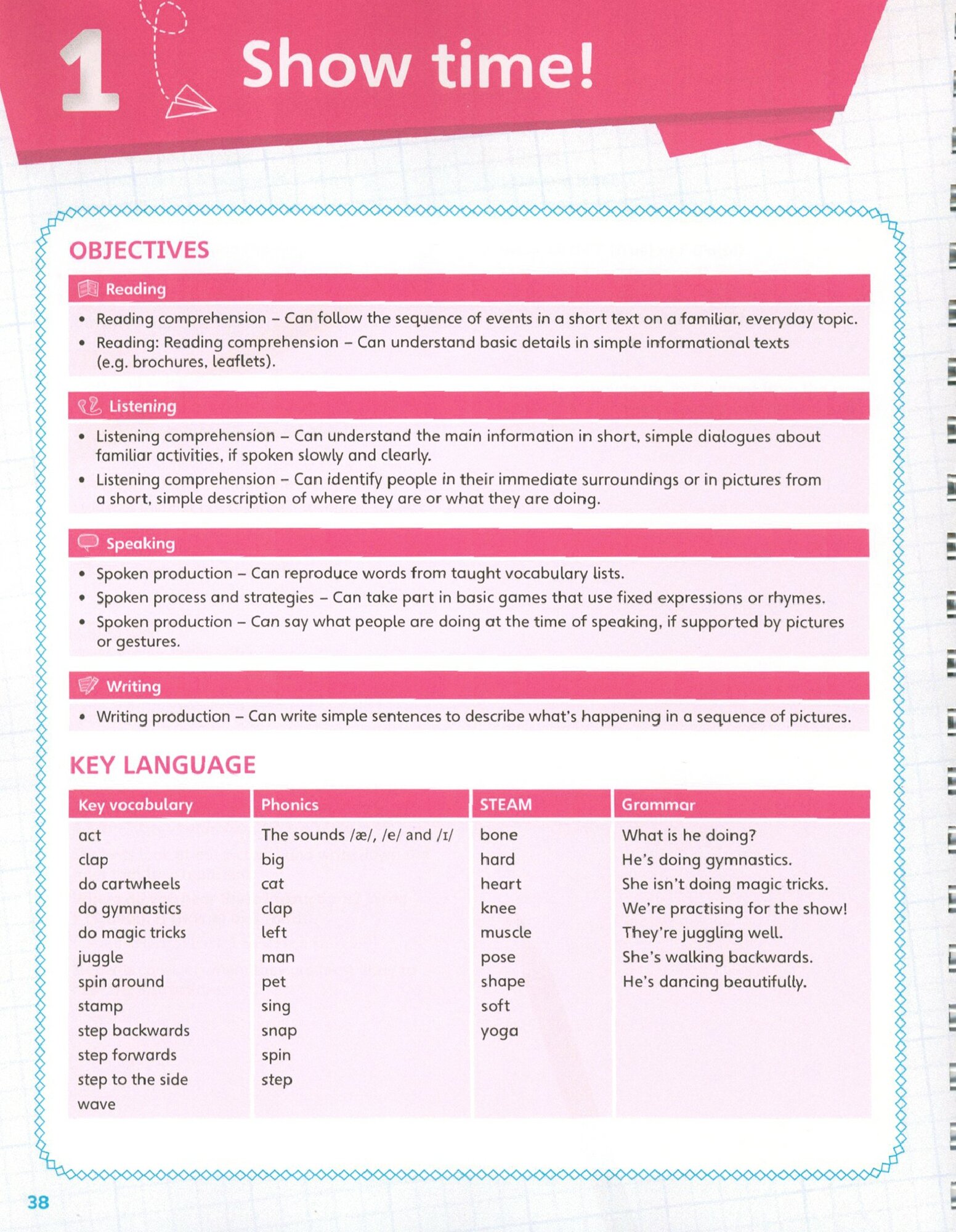 1 Show time!

OBJECTIVES

Reading

• Reading comprehension – Can follow the sequence of events in a short text on a familiar, everyday topic.
• Reading: Reading comprehension – Can understand basic details in simple informational texts (e.g. brochures, leaflets).

Listening

• Listening comprehension – Can understand the main information in short, simple dialogues about familiar activities, if spoken slowly and clearly.
• Listening comprehension – Can identify people in their immediate surroundings or in pictures from a short, simple description of where they are or what they are doing.

Speaking

• Spoken production – Can reproduce words from taught vocabulary lists.
• Spoken process and strategies – Can take part in basic games that use fixed expressions or rhymes.
• Spoken production – Can say what people are doing at the time of speaking, if supported by pictures or gestures.

Writing

• Writing production – Can write simple sentences to describe what's happening in a sequence of pictures.

KEY LANGUAGE

| Key vocabulary | Phonics | STEAM | Grammar |
|---|---|---|---|
| act | The sounds /æ/, /e/ and /ɪ/ | bone | What is he doing? |
| clap | big | hard | He's doing gymnastics. |
| do cartwheels | cat | heart | She isn't doing magic tricks. |
| do gymnastics | clap | knee | We're practising for the show! |
| do magic tricks | left | muscle | They're juggling well. |
| juggle | man | pose | She's walking backwards. |
| spin around | pet | shape | He's dancing beautifully. |
| stamp | sing | soft | |
| step backwards | snap | yoga | |
| step forwards | spin | | |
| step to the side | step | | |
| wave | | | |

38